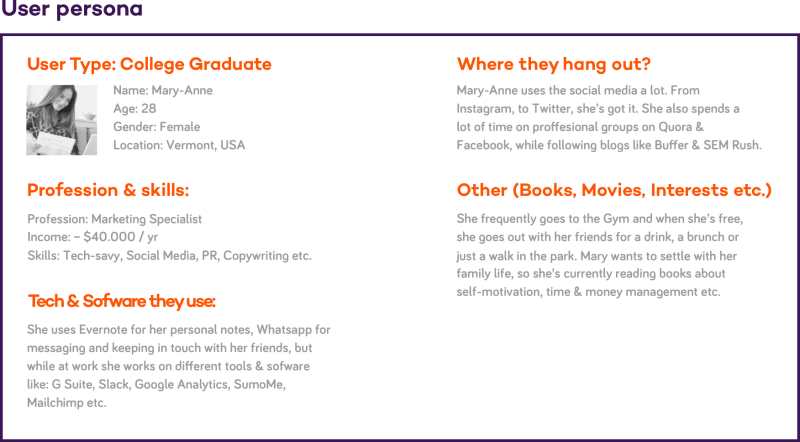 User persona

User Type: College Graduate

Name: Mary-Anne
Age: 28
Gender: Female
Location: Vermont, USA

Profession & skills:

Profession: Marketing Specialist
Income: ~ $40.000 / yr
Skills: Tech-savy, Social Media, PR, Copywriting etc.

Tech & Sofware they use:

She uses Evernote for her personal notes, Whatsapp for messaging and keeping in touch with her friends, but while at work she works on different tools & sofware like: G Suite, Slack, Google Analytics, SumoMe, Mailchimp etc.

Where they hang out?

Mary-Anne uses the social media a lot. From Instagram, to Twitter, she's got it. She also spends a lot of time on proffesional groups on Quora & Facebook, while following blogs like Buffer & SEM Rush.

Other (Books, Movies, Interests etc.)

She frequently goes to the Gym and when she's free, she goes out with her friends for a drink, a brunch or just a walk in the park. Mary wants to settle with her family life, so she's currently reading books about self-motivation, time & money management etc.